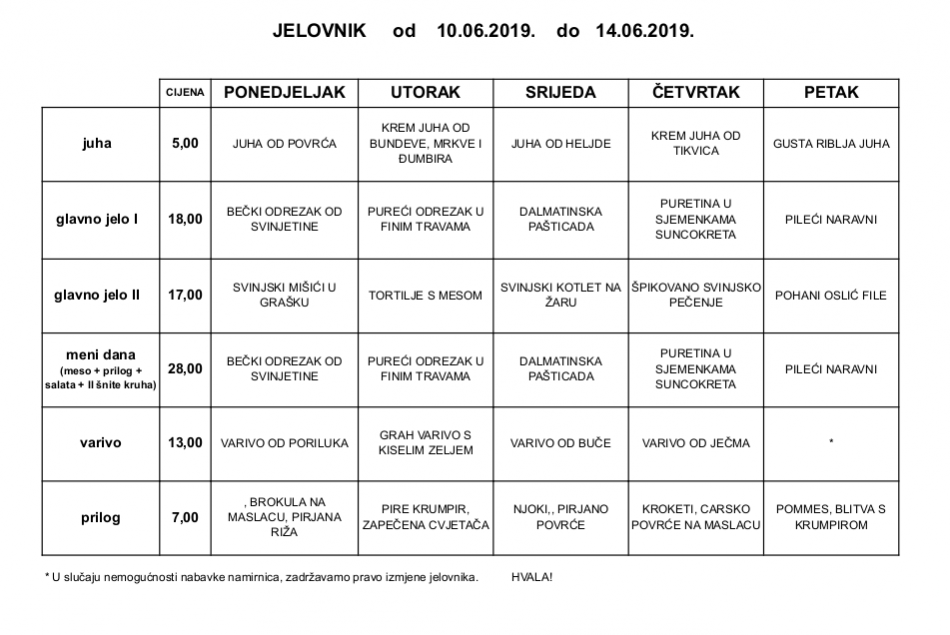 JELOVNIK od 10.06.2019. do 14.06.2019.

| | CIJENA | PONEDJELJAK | UTORAK | SRIJEDA | ČETVRTAK | PETAK |
|---|---|---|---|---|---|---|
| juha | 5,00 | JUHA OD POVRĆA | KREM JUHA OD BUNDEVE, MRKVE I ĐUMBIRA | JUHA OD HELJDE | KREM JUHA OD TIKVICA | GUSTA RIBLJA JUHA |
| glavno jelo I | 18,00 | BEČKI ODREZAK OD SVINJETINE | PUREĆI ODREZAK U FINIM TRAVAMA | DALMATINSKA PAŠTICADA | PURETINA U SJEMENKAMA SUNCOKRETA | PILEĆI NARAVNI |
| glavno jelo II | 17,00 | SVINJSKI MIŠIĆI U GRAŠKU | TORTILJE S MESOM | SVINJSKI KOTLET NA ŽARU | ŠPIKOVANO SVINJSKO PEČENJE | POHANI OSLIĆ FILE |
| meni dana (meso + prilog + salata + II šnite kruha) | 28,00 | BEČKI ODREZAK OD SVINJETINE | PUREĆI ODREZAK U FINIM TRAVAMA | DALMATINSKA PAŠTICADA | PURETINA U SJEMENKAMA SUNCOKRETA | PILEĆI NARAVNI |
| varivo | 13,00 | VARIVO OD PORILUKA | GRAH VARIVO S KISELIM ZELJEM | VARIVO OD BUČE | VARIVO OD JEČMA | * |
| prilog | 7,00 | , BROKULA NA MASLACU, PIRJANA RIŽA | PIRE KRUMPIR, ZAPEČENA CVJETAČA | NJOKI,, PIRJANO POVRĆE | KROKETI, CARSKO POVRĆE NA MASLACU | POMMES, BLITVA S KRUMPIROM |

* U slučaju nemogućnosti nabavke namirnica, zadržavamo pravo izmjene jelovnika. HVALA!